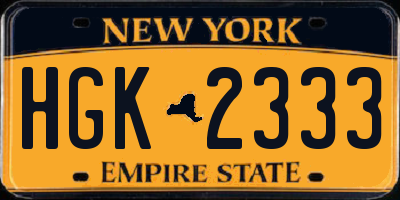 NEW YORK

HGK 2333

EMPIRE STATE